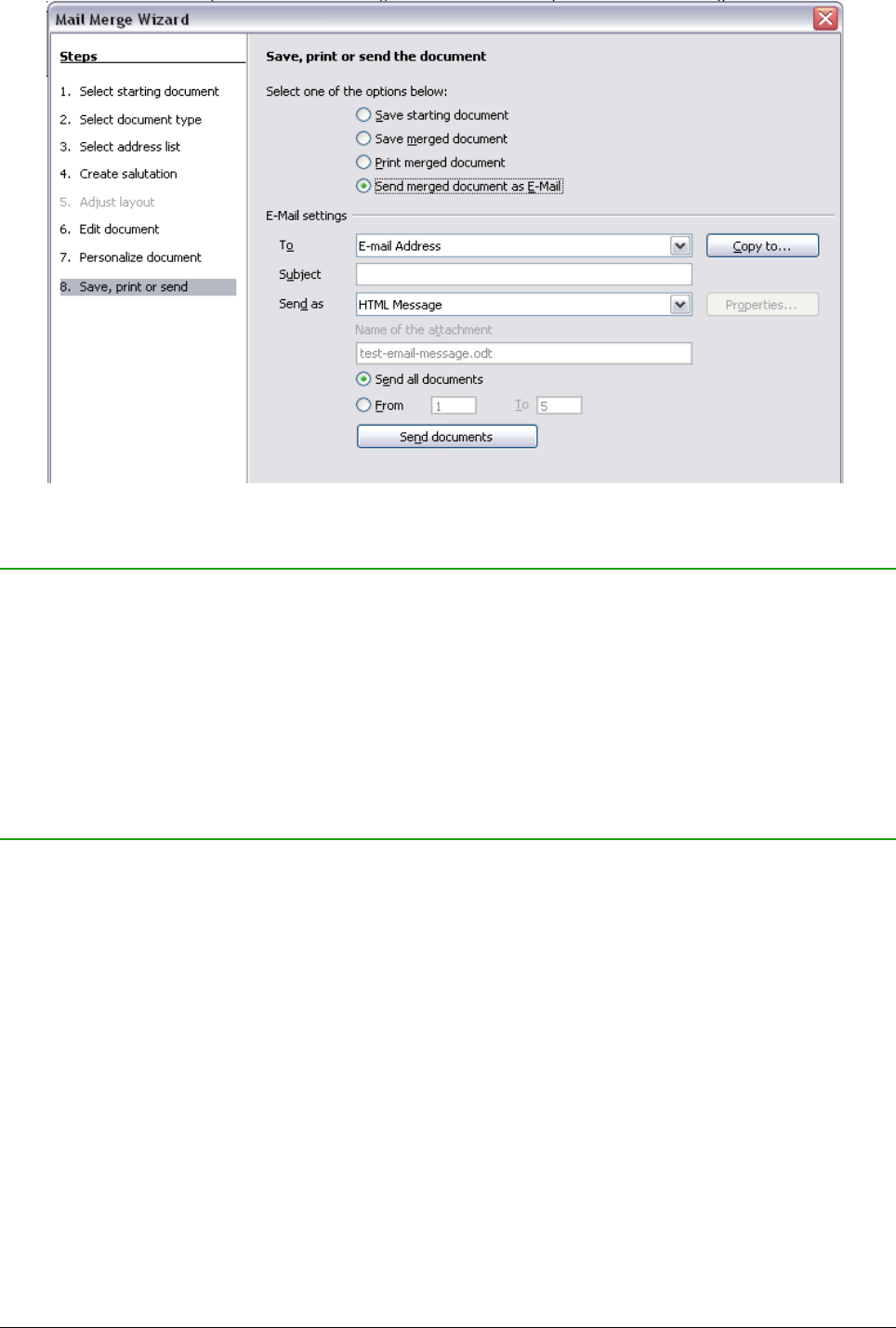 Mail Merge Wizard

Steps

1. Select starting document
2. Select document type
3. Select address list
4. Create salutation
5. Adjust layout
6. Edit document
7. Personalize document
8. Save, print or send

Save, print or send the document

Select one of the options below:

Save starting document
Save merged document
Print merged document
Send merged document as E-Mail

E-Mail settings

To E-mail Address Copy to...

Subject

Send as HTML Message Properties...

Name of the attachment

test-email-message.odt

Send all documents

From 1 To 5

Send documents